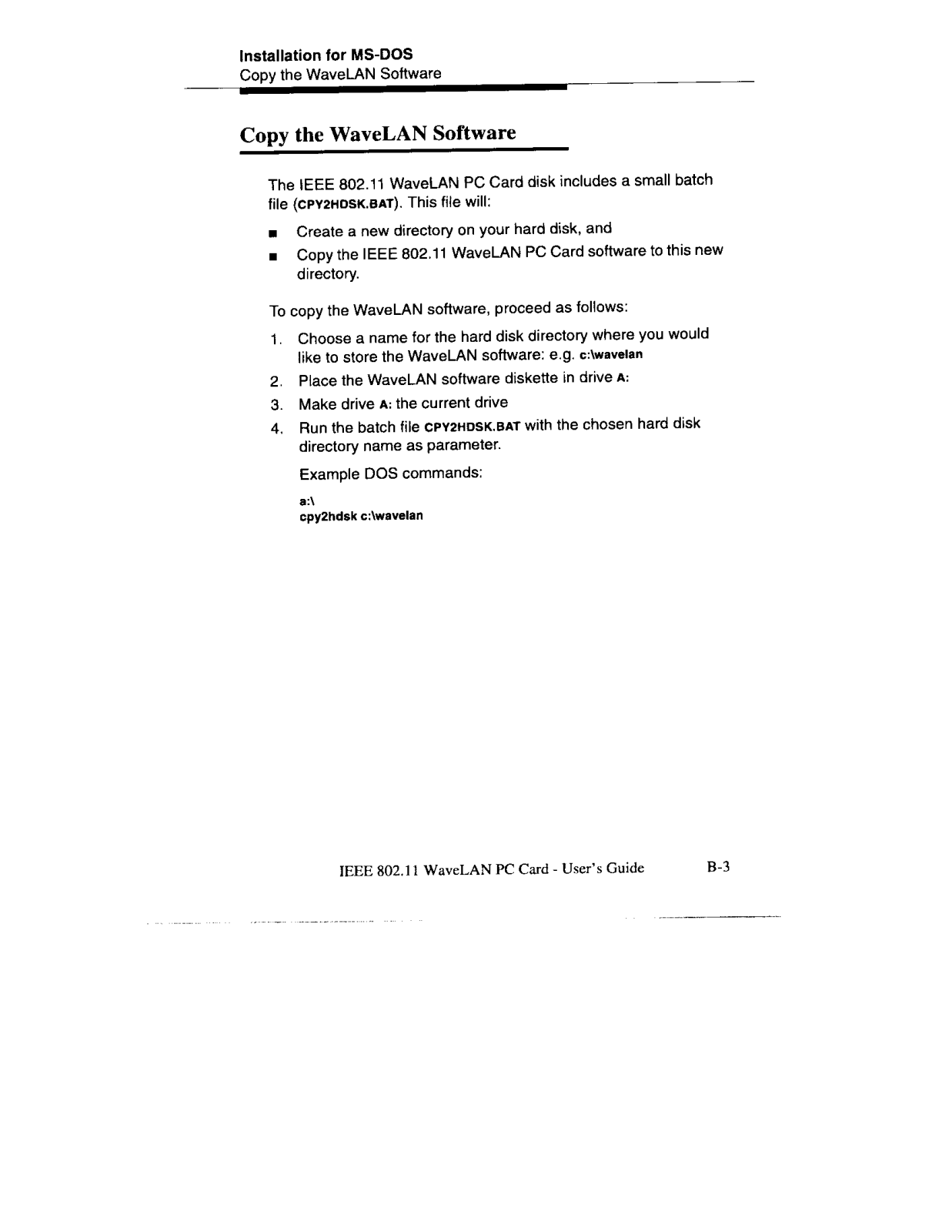 Installation for MS-DOS
Copy the WaveLAN Software

Copy the WaveLAN Software

The IEEE 802.11 WaveLAN PC Card disk includes a small batch file (CPY2HDSK.BAT). This file will:

■ Create a new directory on your hard disk, and
■ Copy the IEEE 802.11 WaveLAN PC Card software to this new directory.

To copy the WaveLAN software, proceed as follows:

1. Choose a name for the hard disk directory where you would like to store the WaveLAN software: e.g. c:\wavelan
2. Place the WaveLAN software diskette in drive A:
3. Make drive A: the current drive
4. Run the batch file CPY2HDSK.BAT with the chosen hard disk directory name as parameter.

Example DOS commands:

a:\
cpy2hdsk c:\wavelan

IEEE 802.11 WaveLAN PC Card - User's Guide B-3